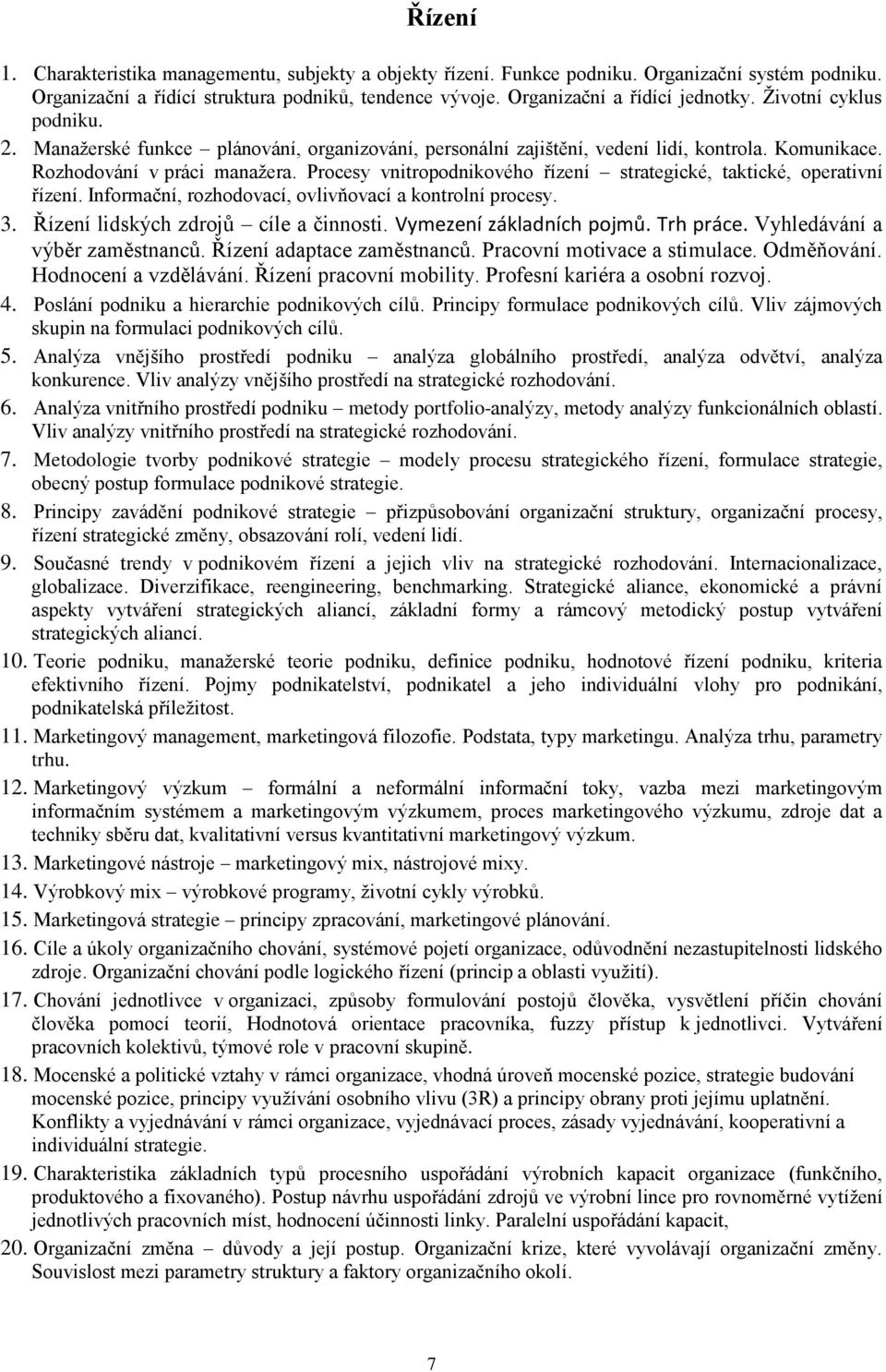 Řízení

1. Charakteristika managementu, subjekty a objekty řízení. Funkce podniku. Organizační systém podniku. Organizační a řídící struktura podniků, tendence vývoje. Organizační a řídící jednotky. Životní cyklus podniku.

2. Manažerské funkce – plánování, organizování, personální zajištění, vedení lidí, kontrola. Komunikace. Rozhodování v práci manažera. Procesy vnitropodnikového řízení – strategické, taktické, operativní řízení. Informační, rozhodovací, ovlivňovací a kontrolní procesy.

3. Řízení lidských zdrojů – cíle a činnosti. Vymezení základních pojmů. Trh práce. Vyhledávání a výběr zaměstnanců. Řízení adaptace zaměstnanců. Pracovní motivace a stimulace. Odměňování. Hodnocení a vzdělávání. Řízení pracovní mobility. Profesní kariéra a osobní rozvoj.

4. Poslání podniku a hierarchie podnikových cílů. Principy formulace podnikových cílů. Vliv zájmových skupin na formulaci podnikových cílů.

5. Analýza vnějšího prostředí podniku – analýza globálního prostředí, analýza odvětví, analýza konkurence. Vliv analýzy vnějšího prostředí na strategické rozhodování.

6. Analýza vnitřního prostředí podniku – metody portfolio-analýzy, metody analýzy funkcionálních oblastí. Vliv analýzy vnitřního prostředí na strategické rozhodování.

7. Metodologie tvorby podnikové strategie – modely procesu strategického řízení, formulace strategie, obecný postup formulace podnikové strategie.

8. Principy zavádění podnikové strategie – přizpůsobování organizační struktury, organizační procesy, řízení strategické změny, obsazování rolí, vedení lidí.

9. Současné trendy v podnikovém řízení a jejich vliv na strategické rozhodování. Internacionalizace, globalizace. Diverzifikace, reengineering, benchmarking. Strategické aliance, ekonomické a právní aspekty vytváření strategických aliancí, základní formy a rámcový metodický postup vytváření strategických aliancí.

10. Teorie podniku, manažerské teorie podniku, definice podniku, hodnotové řízení podniku, kriteria efektivního řízení. Pojmy podnikatelství, podnikatel a jeho individuální vlohy pro podnikání, podnikatelská příležitost.

11. Marketingový management, marketingová filozofie. Podstata, typy marketingu. Analýza trhu, parametry trhu.

12. Marketingový výzkum – formální a neformální informační toky, vazba mezi marketingovým informačním systémem a marketingovým výzkumem, proces marketingového výzkumu, zdroje dat a techniky sběru dat, kvalitativní versus kvantitativní marketingový výzkum.

13. Marketingové nástroje – marketingový mix, nástrojové mixy.

14. Výrobkový mix – výrobkové programy, životní cykly výrobků.

15. Marketingová strategie – principy zpracování, marketingové plánování.

16. Cíle a úkoly organizačního chování, systémové pojetí organizace, odůvodnění nezastupitelnosti lidského zdroje. Organizační chování podle logického řízení (princip a oblasti využití).

17. Chování jednotlivce v organizaci, způsoby formulování postojů člověka, vysvětlení příčin chování člověka pomocí teorií, Hodnotová orientace pracovníka, fuzzy přístup k jednotlivci. Vytváření pracovních kolektivů, týmové role v pracovní skupině.

18. Mocenské a politické vztahy v rámci organizace, vhodná úroveň mocenské pozice, strategie budování mocenské pozice, principy využívání osobního vlivu (3R) a principy obrany proti jejímu uplatnění. Konflikty a vyjednávání v rámci organizace, vyjednávací proces, zásady vyjednávání, kooperativní a individuální strategie.

19. Charakteristika základních typů procesního uspořádání výrobních kapacit organizace (funkčního, produktového a fixovaného). Postup návrhu uspořádání zdrojů ve výrobní lince pro rovnoměrné vytížení jednotlivých pracovních míst, hodnocení účinnosti linky. Paralelní uspořádání kapacit,

20. Organizační změna – důvody a její postup. Organizační krize, které vyvolávají organizační změny. Souvislost mezi parametry struktury a faktory organizačního okolí.

7